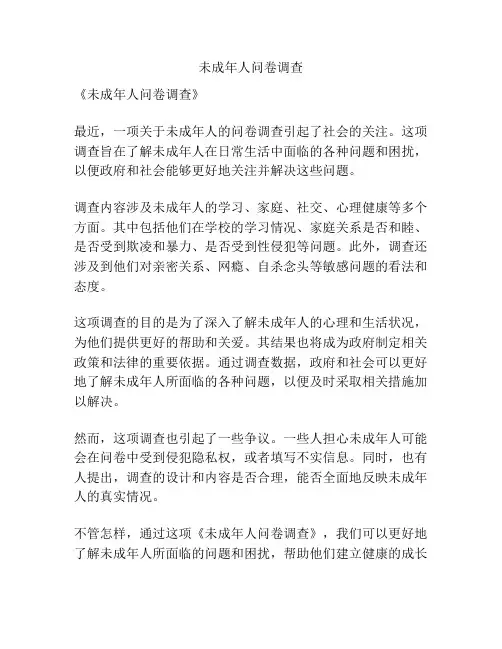 未成年人问卷调查

《未成年人问卷调查》

最近，一项关于未成年人的问卷调查引起了社会的关注。这项调查旨在了解未成年人在日常生活中面临的各种问题和困扰，以便政府和社会能够更好地关注并解决这些问题。

调查内容涉及未成年人的学习、家庭、社交、心理健康等多个方面。其中包括他们在学校的学习情况、家庭关系是否和睦、是否受到欺凌和暴力、是否受到性侵犯等问题。此外，调查还涉及到他们对亲密关系、网瘾、自杀念头等敏感问题的看法和态度。

这项调查的目的是为了深入了解未成年人的心理和生活状况，为他们提供更好的帮助和关爱。其结果也将成为政府制定相关政策和法律的重要依据。通过调查数据，政府和社会可以更好地了解未成年人所面临的各种问题，以便及时采取相关措施加以解决。

然而，这项调查也引起了一些争议。一些人担心未成年人可能会在问卷中受到侵犯隐私权，或者填写不实信息。同时，也有人提出，调查的设计和内容是否合理，能否全面地反映未成年人的真实情况。

不管怎样，通过这项《未成年人问卷调查》，我们可以更好地了解未成年人所面临的问题和困扰，帮助他们建立健康的成长